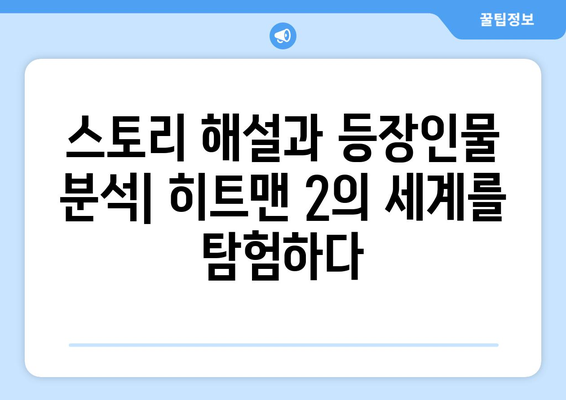 꿀팁정보

스토리 해설과 등장인물 분석| 히트맨 2의 세계를 탐험하다